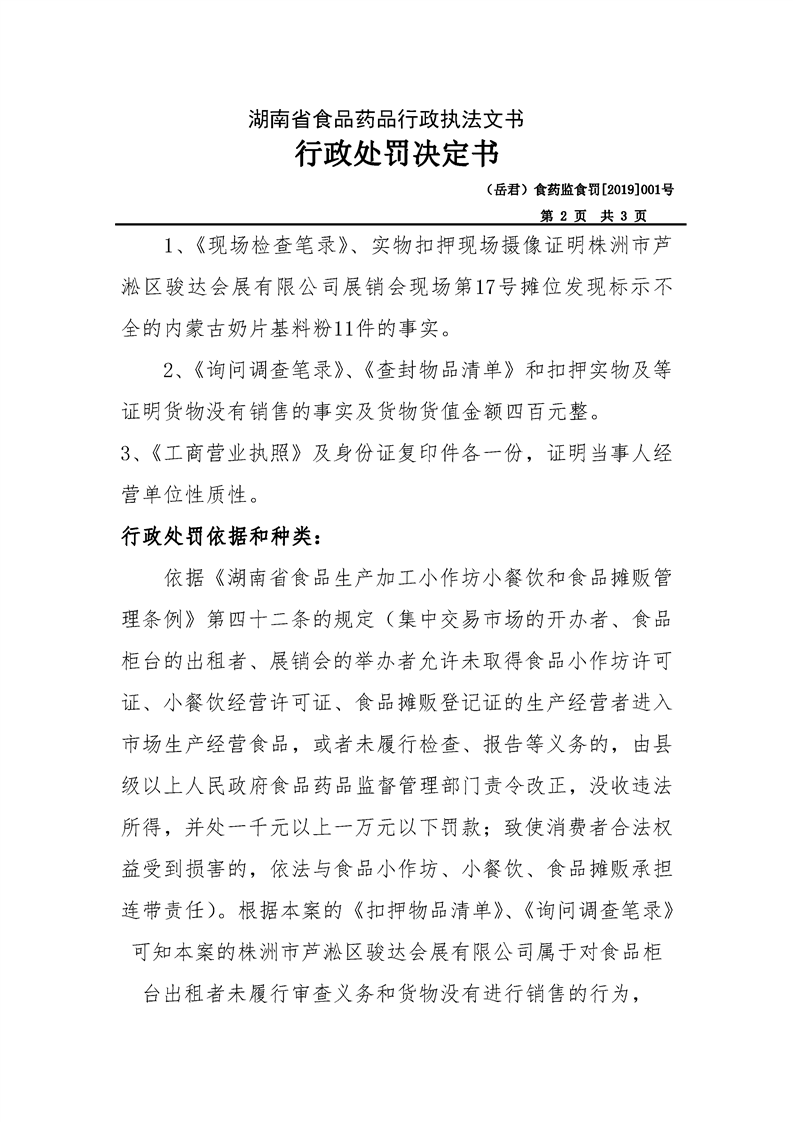 湖南省食品药品行政执法文书

行政处罚决定书

（岳君）食药监食罚[2019]001号

第 2 页 共 3 页

1、《现场检查笔录》、实物扣押现场摄像证明株洲市芦淞区骏达会展有限公司展销会现场第17号摊位发现标示不全的内蒙古奶片基料粉11件的事实。

2、《询问调查笔录》、《查封物品清单》和扣押实物及等证明货物没有销售的事实及货物货值金额四百元整。

3、《工商营业执照》及身份证复印件各一份，证明当事人经营单位性质性。

行政处罚依据和种类：

依据《湖南省食品生产加工小作坊小餐饮和食品摊贩管理条例》第四十二条的规定（集中交易市场的开办者、食品柜台的出租者、展销会的举办者允许未取得食品小作坊许可证、小餐饮经营许可证、食品摊贩登记证的生产经营者进入市场生产经营食品，或者未履行检查、报告等义务的，由县级以上人民政府食品药品监督管理部门责令改正，没收违法所得，并处一千元以上一万元以下罚款；致使消费者合法权益受到损害的，依法与食品小作坊、小餐饮、食品摊贩承担连带责任）。根据本案的《扣押物品清单》、《询问调查笔录》可知本案的株洲市芦淞区骏达会展有限公司属于对食品柜台出租者未履行审查义务和货物没有进行销售的行为，